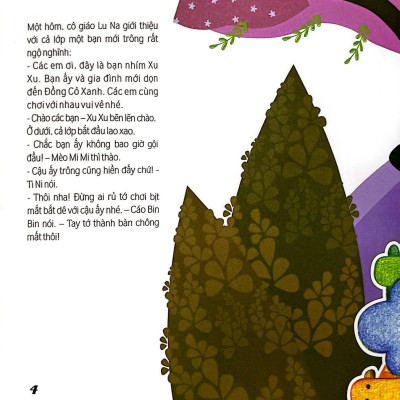 Một hôm, cô giáo Lu Na giới thiệu với cả lớp một bạn mới trông rất ngộ nghĩnh:

- Các em ơi, đây là bạn nhím Xu Xu. Bạn ấy và gia đình mới dọn đến Đồng Cỏ Xanh. Các em cùng chơi với nhau vui vẻ nhé.

- Chào các bạn – Xu Xu bẽn lẽn chào.

Ở dưới, cả lớp bắt đầu lao xao.

- Chắc bạn ấy không bao giờ gội đầu! – Mèo Mi Mi thì thào.

- Cậu ấy trông cũng hiền đấy chứ! - Ti Ni nói.

- Thôi nha! Đừng ai rủ tớ chơi bịt mắt bắt dê với cậu ấy nhé. – Cáo Bin Bin nói. – Tay tớ thành bàn chông mất thôi!

4